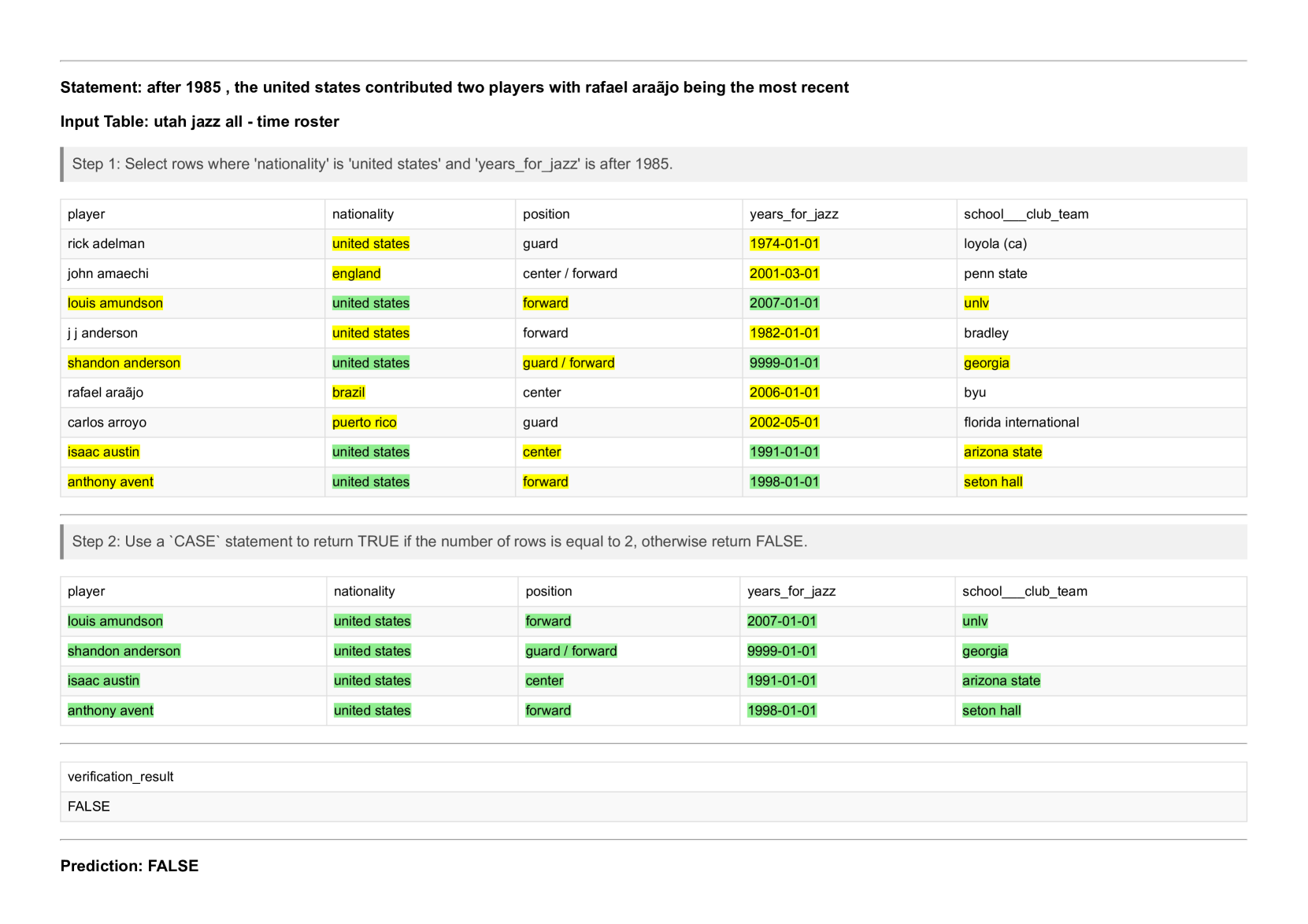 Statement: after 1985 , the united states contributed two players with rafael araãjo being the most recent

Input Table: utah jazz all - time roster

Step 1: Select rows where 'nationality' is 'united states' and 'years_for_jazz' is after 1985.

| player | nationality | position | years_for_jazz | school___club_team |
|---|---|---|---|---|
| rick adelman | united states | guard | 1974-01-01 | loyola (ca) |
| john amaechi | england | center / forward | 2001-03-01 | penn state |
| louis amundson | united states | forward | 2007-01-01 | unlv |
| j j anderson | united states | forward | 1982-01-01 | bradley |
| shandon anderson | united states | guard / forward | 9999-01-01 | georgia |
| rafael araãjo | brazil | center | 2006-01-01 | byu |
| carlos arroyo | puerto rico | guard | 2002-05-01 | florida international |
| isaac austin | united states | center | 1991-01-01 | arizona state |
| anthony avent | united states | forward | 1998-01-01 | seton hall |

Step 2: Use a `CASE` statement to return TRUE if the number of rows is equal to 2, otherwise return FALSE.

| player | nationality | position | years_for_jazz | school___club_team |
|---|---|---|---|---|
| louis amundson | united states | forward | 2007-01-01 | unlv |
| shandon anderson | united states | guard / forward | 9999-01-01 | georgia |
| isaac austin | united states | center | 1991-01-01 | arizona state |
| anthony avent | united states | forward | 1998-01-01 | seton hall |

| verification_result |
|---|
| FALSE |

Prediction: FALSE